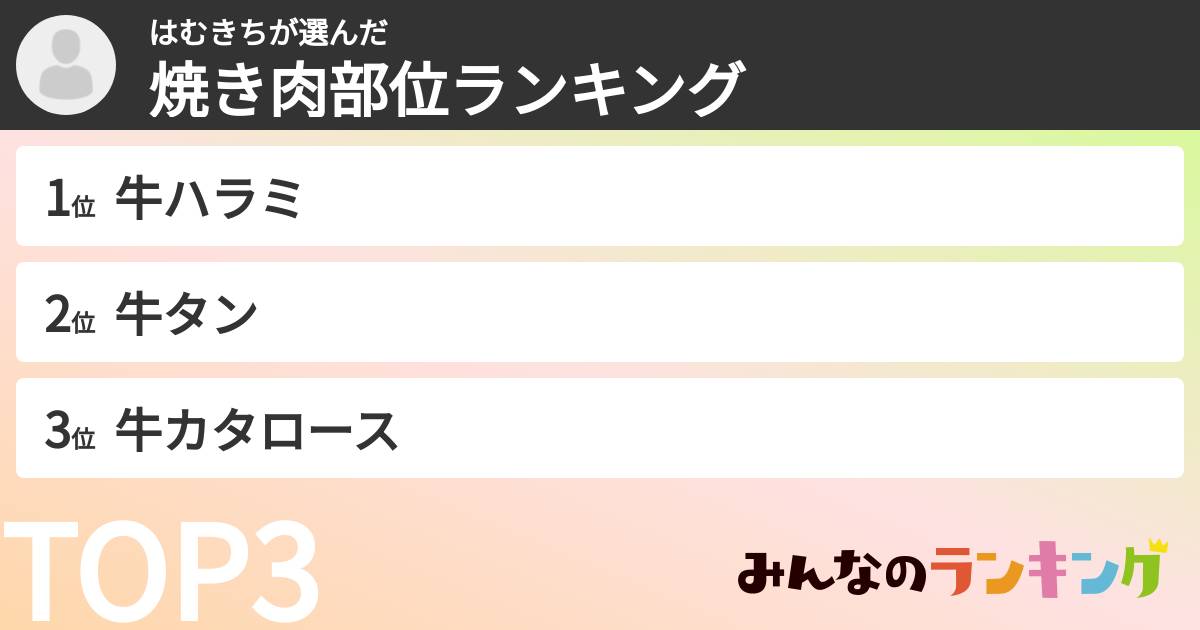 はむきちが選んだ
焼き肉部位ランキング

1位 牛ハラミ

2位 牛タン

3位 牛カタロース

TOP3

みんなのランキング